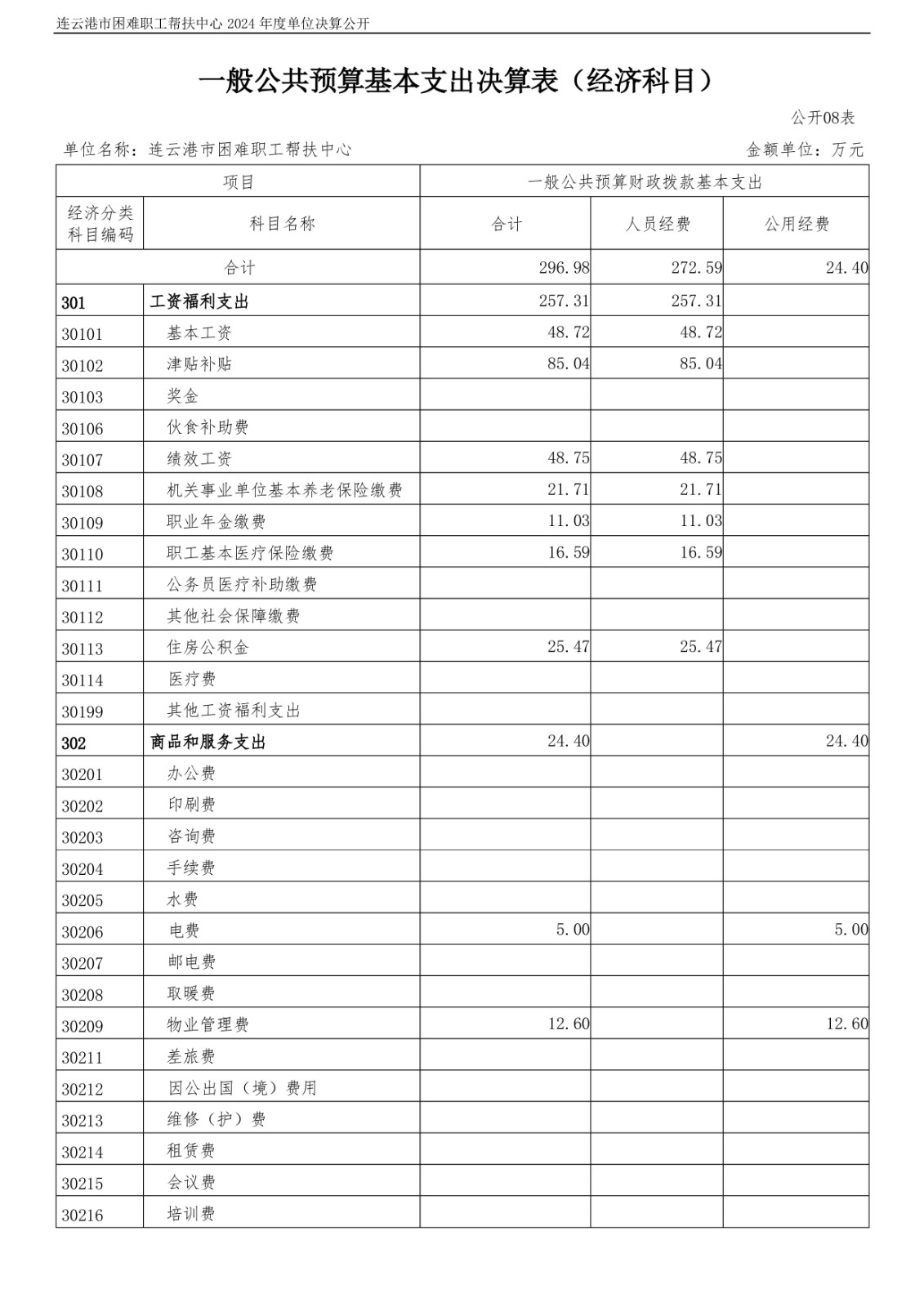 连云港市困难职工帮扶中心 2024 年度单位决算公开

一般公共预算基本支出决算表（经济科目）

公开08表

单位名称：连云港市困难职工帮扶中心

金额单位：万元

| 项目 | | 一般公共预算财政拨款基本支出 | | |
|---|---|---|---|---|
| 经济分类科目编码 | 科目名称 | 合计 | 人员经费 | 公用经费 |
| 合计 | | 296.98 | 272.59 | 24.40 |
| 301 | 工资福利支出 | 257.31 | 257.31 | |
| 30101 | 基本工资 | 48.72 | 48.72 | |
| 30102 | 津贴补贴 | 85.04 | 85.04 | |
| 30103 | 奖金 | | | |
| 30106 | 伙食补助费 | | | |
| 30107 | 绩效工资 | 48.75 | 48.75 | |
| 30108 | 机关事业单位基本养老保险缴费 | 21.71 | 21.71 | |
| 30109 | 职业年金缴费 | 11.03 | 11.03 | |
| 30110 | 职工基本医疗保险缴费 | 16.59 | 16.59 | |
| 30111 | 公务员医疗补助缴费 | | | |
| 30112 | 其他社会保障缴费 | | | |
| 30113 | 住房公积金 | 25.47 | 25.47 | |
| 30114 | 医疗费 | | | |
| 30199 | 其他工资福利支出 | | | |
| 302 | 商品和服务支出 | 24.40 | | 24.40 |
| 30201 | 办公费 | | | |
| 30202 | 印刷费 | | | |
| 30203 | 咨询费 | | | |
| 30204 | 手续费 | | | |
| 30205 | 水费 | | | |
| 30206 | 电费 | 5.00 | | 5.00 |
| 30207 | 邮电费 | | | |
| 30208 | 取暖费 | | | |
| 30209 | 物业管理费 | 12.60 | | 12.60 |
| 30211 | 差旅费 | | | |
| 30212 | 因公出国（境）费用 | | | |
| 30213 | 维修（护）费 | | | |
| 30214 | 租赁费 | | | |
| 30215 | 会议费 | | | |
| 30216 | 培训费 | | | |